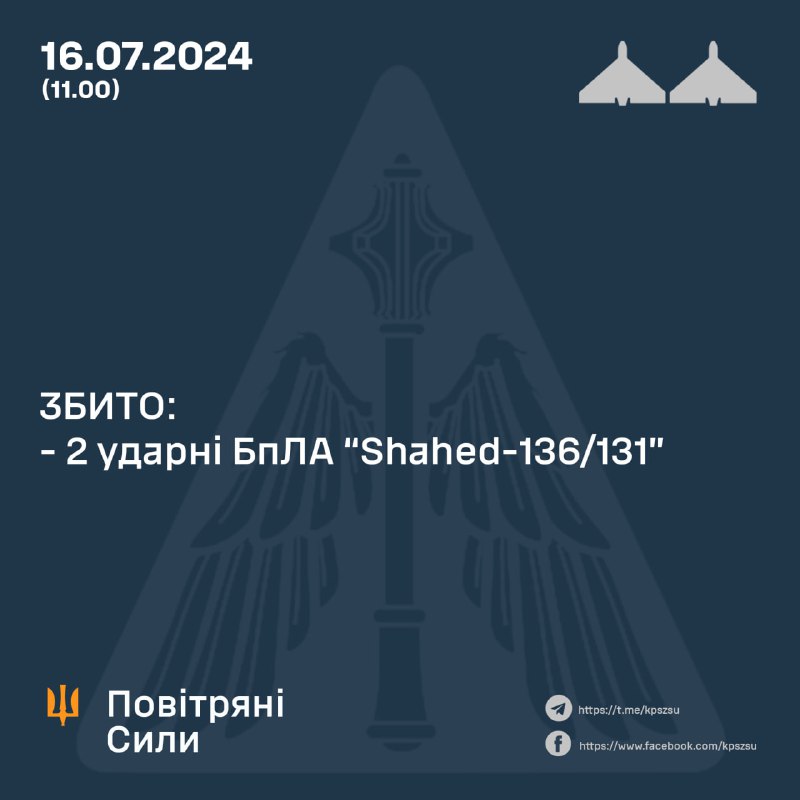 16.07.2024
(11.00)

ЗБИТО:
- 2 ударні БпЛА "Shahed-136/131"

Повітряні Сили

https://t.me/kpszsu
https://www.facebook.com/kpszsu